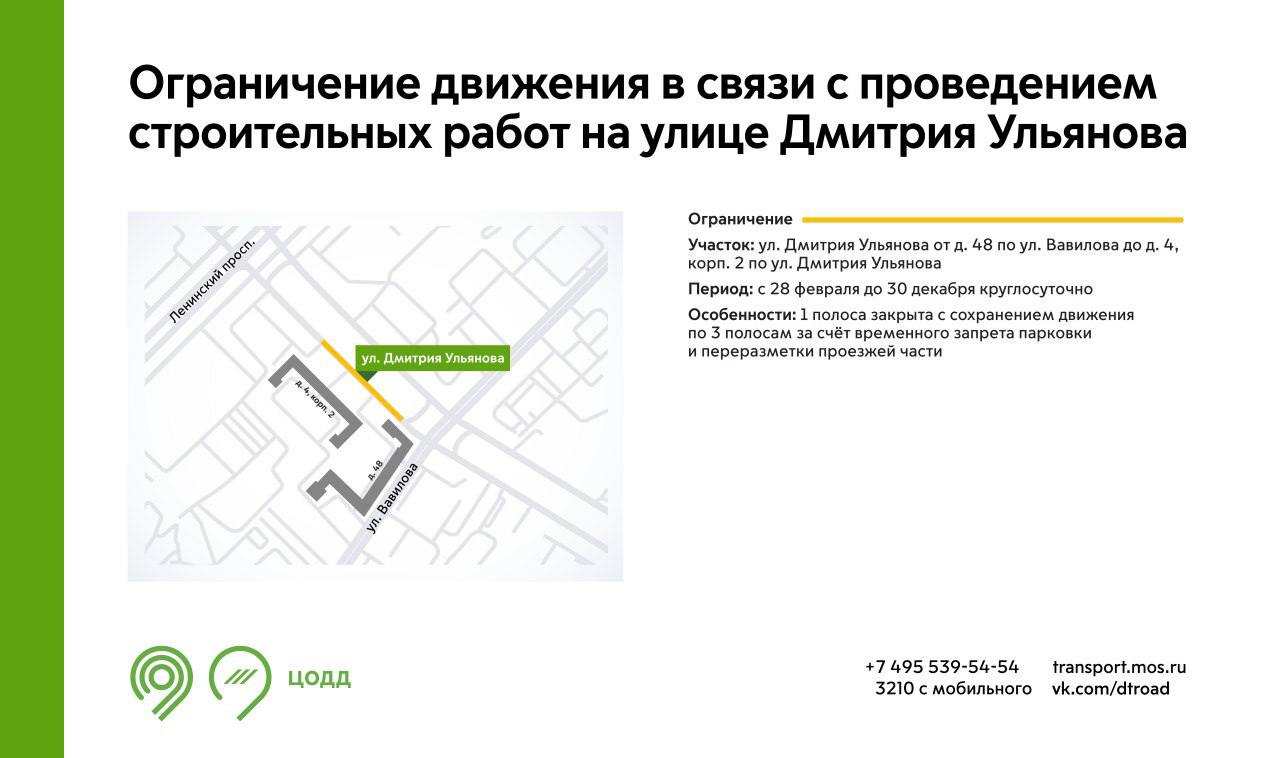 Ограничение движения в связи с проведением строительных работ на улице Дмитрия Ульянова

Ленинский просп.

ул. Дмитрия Ульянова

д. 4, корп. 2

д. 48

ул. Вавилова

Ограничение

Участок: ул. Дмитрия Ульянова от д. 48 по ул. Вавилова до д. 4, корп. 2 по ул. Дмитрия Ульянова

Период: с 28 февраля до 30 декабря круглосуточно

Особенности: 1 полоса закрыта с сохранением движения по 3 полосам за счёт временного запрета парковки и переразметки проезжей части

ЦОДД

+7 495 539-54-54
3210 с мобильного

transport.mos.ru
vk.com/dtroad